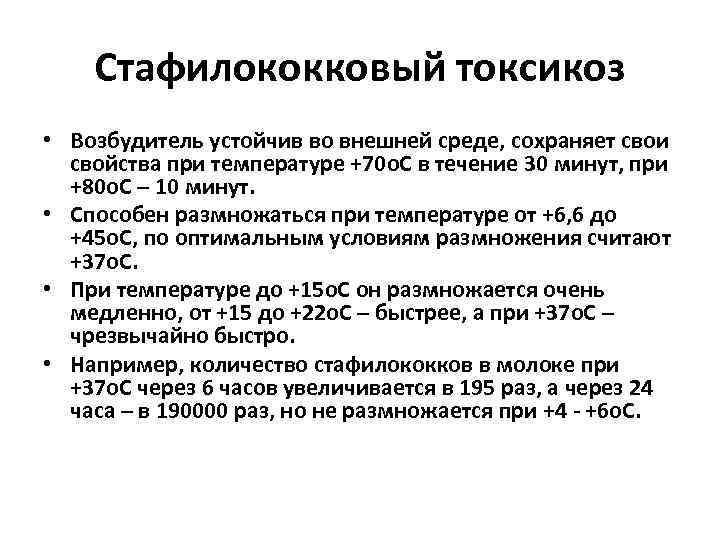 Стафилококковый токсикоз

• Возбудитель устойчив во внешней среде, сохраняет свои свойства при температуре +70оС в течение 30 минут, при +80оС – 10 минут.

• Способен размножаться при температуре от +6,6 до +45оС, по оптимальным условиям размножения считают +37оС.

• При температуре до +15оС он размножается очень медленно, от +15 до +22оС – быстрее, а при +37оС – чрезвычайно быстро.

• Например, количество стафилококков в молоке при +37оС через 6 часов увеличивается в 195 раз, а через 24 часа – в 190000 раз, но не размножается при +4 - +6оС.